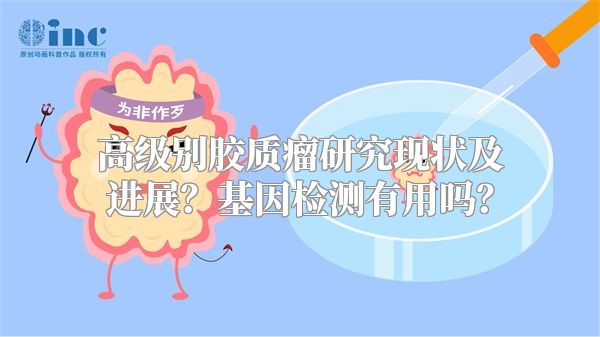 inc
原创动画科普作品 版权所有

为非作歹

高级别胶质瘤研究现状及进展？基因检测有用吗？